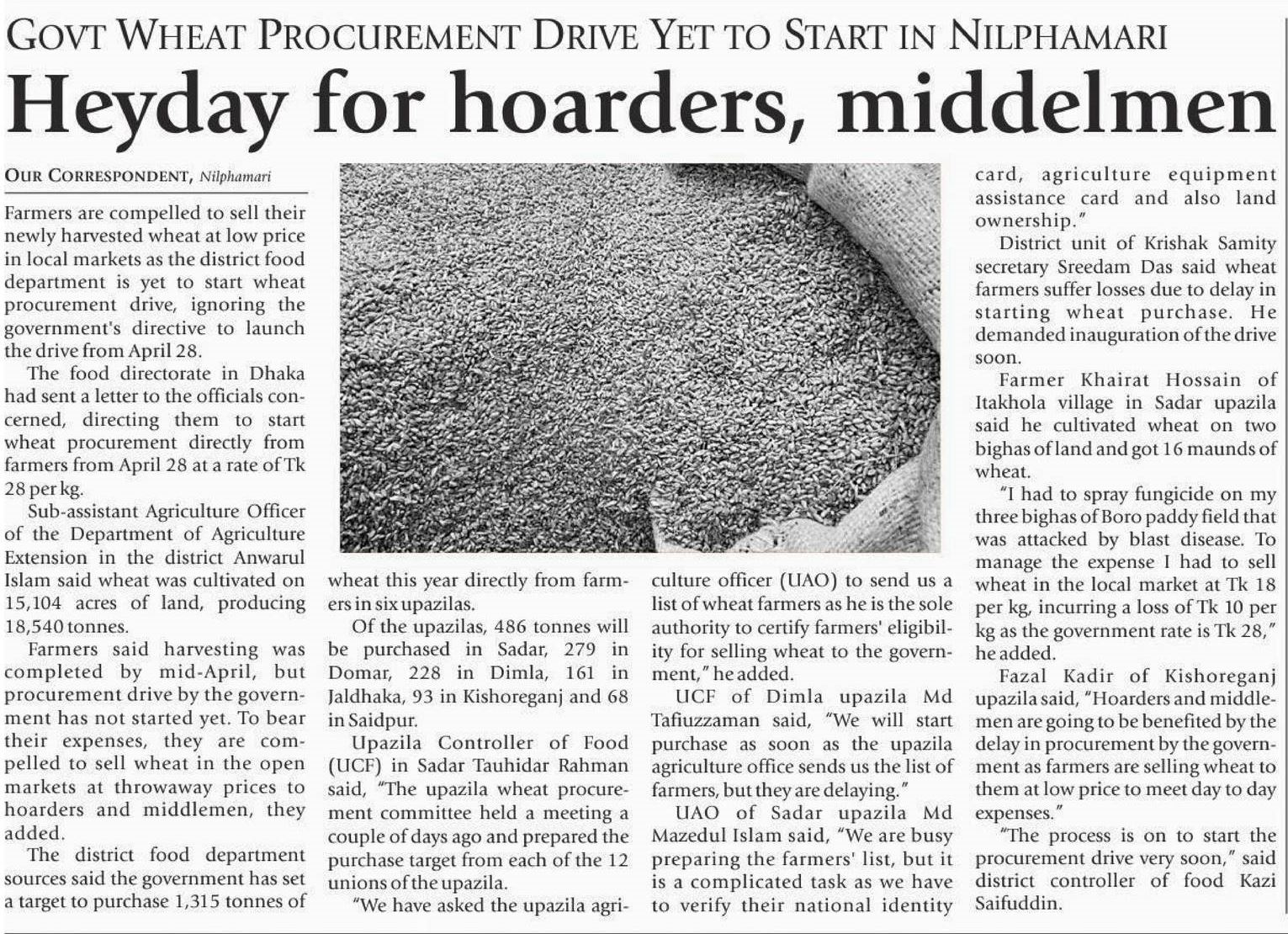 GOVT WHEAT PROCUREMENT DRIVE YET TO START IN NILPHAMARI

Heyday for hoarders, middelmen

OUR CORRESPONDENT, Nilphamari

Farmers are compelled to sell their newly harvested wheat at low price in local markets as the district food department is yet to start wheat procurement drive, ignoring the government's directive to launch the drive from April 28.

The food directorate in Dhaka had sent a letter to the officials concerned, directing them to start wheat procurement directly from farmers from April 28 at a rate of Tk 28 per kg.

Sub-assistant Agriculture Officer of the Department of Agriculture Extension in the district Anwarul Islam said wheat was cultivated on 15,104 acres of land, producing 18,540 tonnes.

Farmers said harvesting was completed by mid-April, but procurement drive by the government has not started yet. To bear their expenses, they are compelled to sell wheat in the open markets at throwaway prices to hoarders and middlemen, they added.

The district food department sources said the government has set a target to purchase 1,315 tonnes of wheat this year directly from farmers in six upazilas.

Of the upazilas, 486 tonnes will be purchased in Sadar, 279 in Domar, 228 in Dimla, 161 in Jaldhaka, 93 in Kishoreganj and 68 in Saidpur.

Upazila Controller of Food (UCF) in Sadar Tauhidar Rahman said, "The upazila wheat procurement committee held a meeting a couple of days ago and prepared the purchase target from each of the 12 unions of the upazila.

"We have asked the upazila agriculture officer (UAO) to send us a list of wheat farmers as he is the sole authority to certify farmers' eligibility for selling wheat to the government," he added.

UCF of Dimla upazila Md Tafiuzzaman said, "We will start purchase as soon as the upazila agriculture office sends us the list of farmers, but they are delaying."

UAO of Sadar upazila Md Mazedul Islam said, "We are busy preparing the farmers' list, but it is a complicated task as we have to verify their national identity card, agriculture equipment assistance card and also land ownership."

District unit of Krishak Samity secretary Sreedam Das said wheat farmers suffer losses due to delay in starting wheat purchase. He demanded inauguration of the drive soon.

Farmer Khairat Hossain of Itakhola village in Sadar upazila said he cultivated wheat on two bighas of land and got 16 maunds of wheat.

"I had to spray fungicide on my three bighas of Boro paddy field that was attacked by blast disease. To manage the expense I had to sell wheat in the local market at Tk 18 per kg, incurring a loss of Tk 10 per kg as the government rate is Tk 28," he added.

Fazal Kadir of Kishoreganj upazila said, "Hoarders and middlemen are going to be benefited by the delay in procurement by the government as farmers are selling wheat to them at low price to meet day to day expenses."

"The process is on to start the procurement drive very soon," said district controller of food Kazi Saifuddin.